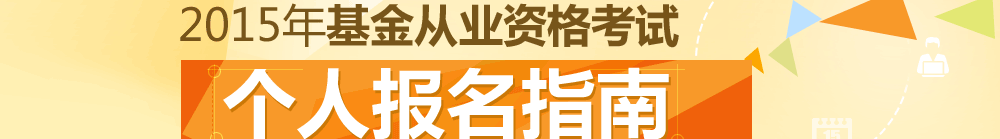 2015年基金从业资格考试
个人报名指南